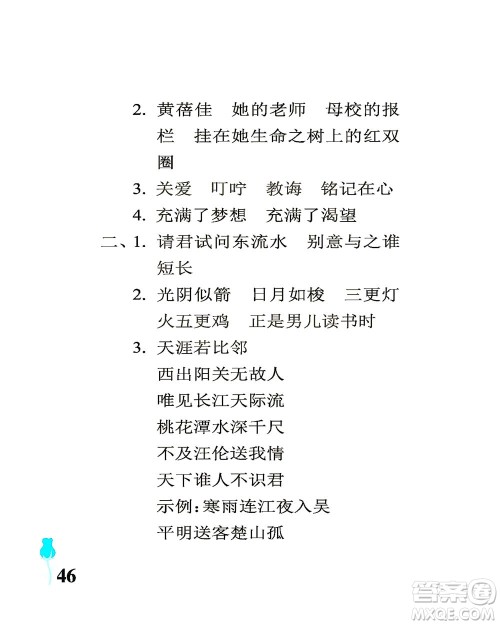 2. 黄蓓佳 她的老师 母校的报栏 挂在她生命之树上的红双圈

3. 关爱 叮咛 教诲 铭记在心

4. 充满了梦想 充满了渴望

二、1. 请君试问东流水 别意与之谁短长

2. 光阴似箭 日月如梭 三更灯火五更鸡 正是男儿读书时

3. 天涯若比邻

西出阳关无故人

唯见长江天际流

桃花潭水深千尺

不及汪伦送我情

天下谁人不识君

示例：寒雨连江夜入吴

平明送客楚山孤

46

答案圈
MXQE.COM